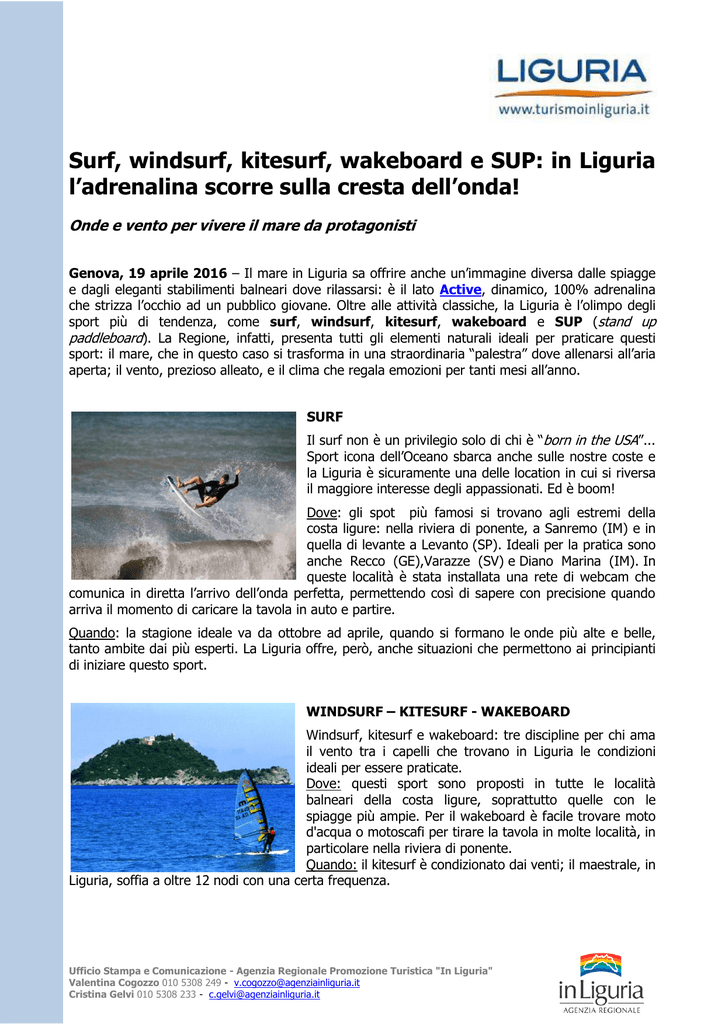 LIGURIA
www.turismoinliguria.it

Surf, windsurf, kitesurf, wakeboard e SUP: in Liguria l'adrenalina scorre sulla cresta dell'onda!

Onde e vento per vivere il mare da protagonisti

Genova, 19 aprile 2016 – Il mare in Liguria sa offrire anche un'immagine diversa dalle spiagge e dagli eleganti stabilimenti balneari dove rilassarsi: è il lato Active, dinamico, 100% adrenalina che strizza l'occhio ad un pubblico giovane. Oltre alle attività classiche, la Liguria è l'olimpo degli sport più di tendenza, come surf, windsurf, kitesurf, wakeboard e SUP (stand up paddleboard). La Regione, infatti, presenta tutti gli elementi naturali ideali per praticare questi sport: il mare, che in questo caso si trasforma in una straordinaria "palestra" dove allenarsi all'aria aperta; il vento, prezioso alleato, e il clima che regala emozioni per tanti mesi all'anno.

SURF

Il surf non è un privilegio solo di chi è "born in the USA"... Sport icona dell'Oceano sbarca anche sulle nostre coste e la Liguria è sicuramente una delle location in cui si riversa il maggiore interesse degli appassionati. Ed è boom!

Dove: gli spot più famosi si trovano agli estremi della costa ligure: nella riviera di ponente, a Sanremo (IM) e in quella di levante a Levanto (SP). Ideali per la pratica sono anche Recco (GE),Varazze (SV) e Diano Marina (IM). In queste località è stata installata una rete di webcam che comunica in diretta l'arrivo dell'onda perfetta, permettendo così di sapere con precisione quando arriva il momento di caricare la tavola in auto e partire.

Quando: la stagione ideale va da ottobre ad aprile, quando si formano le onde più alte e belle, tanto ambite dai più esperti. La Liguria offre, però, anche situazioni che permettono ai principianti di iniziare questo sport.

WINDSURF – KITESURF - WAKEBOARD

Windsurf, kitesurf e wakeboard: tre discipline per chi ama il vento tra i capelli che trovano in Liguria le condizioni ideali per essere praticate.
Dove: questi sport sono proposti in tutte le località balneari della costa ligure, soprattutto quelle con le spiagge più ampie. Per il wakeboard è facile trovare moto d'acqua o motoscafi per tirare la tavola in molte località, in particolare nella riviera di ponente.
Quando: il kitesurf è condizionato dai venti; il maestrale, in Liguria, soffia a oltre 12 nodi con una certa frequenza.

Ufficio Stampa e Comunicazione - Agenzia Regionale Promozione Turistica "In Liguria"
Valentina Cogozzo 010 5308 249 - v.cogozzo@agenziainliguria.it
Cristina Gelvi 010 5308 233 - c.gelvi@agenziainliguria.it

inLiguria
AGENZIA REGIONALE